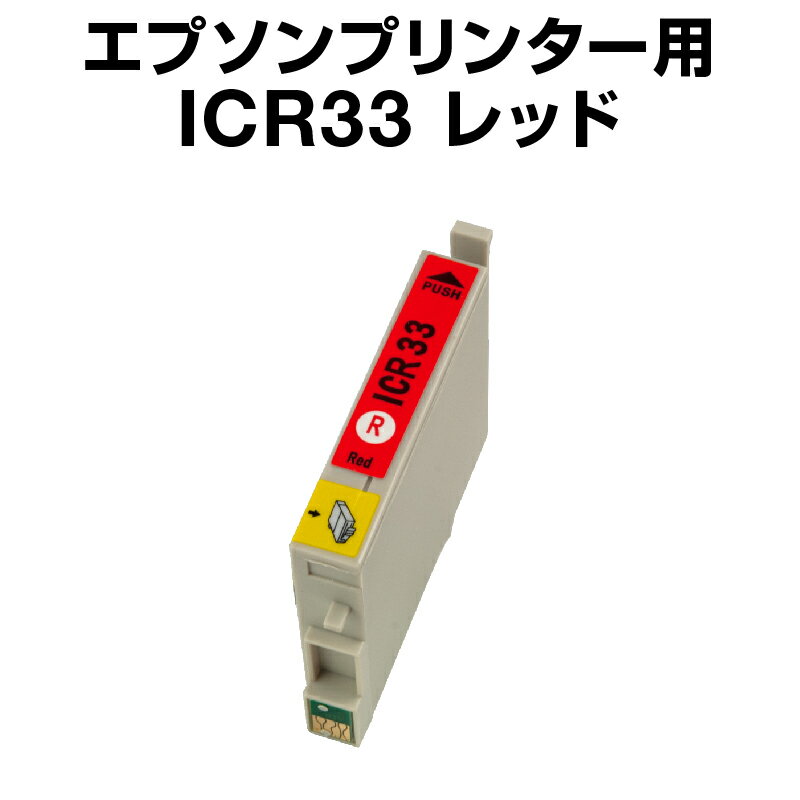 エプソンプリンター用
ICR33 レッド

PUSH
ICR33
R
Red